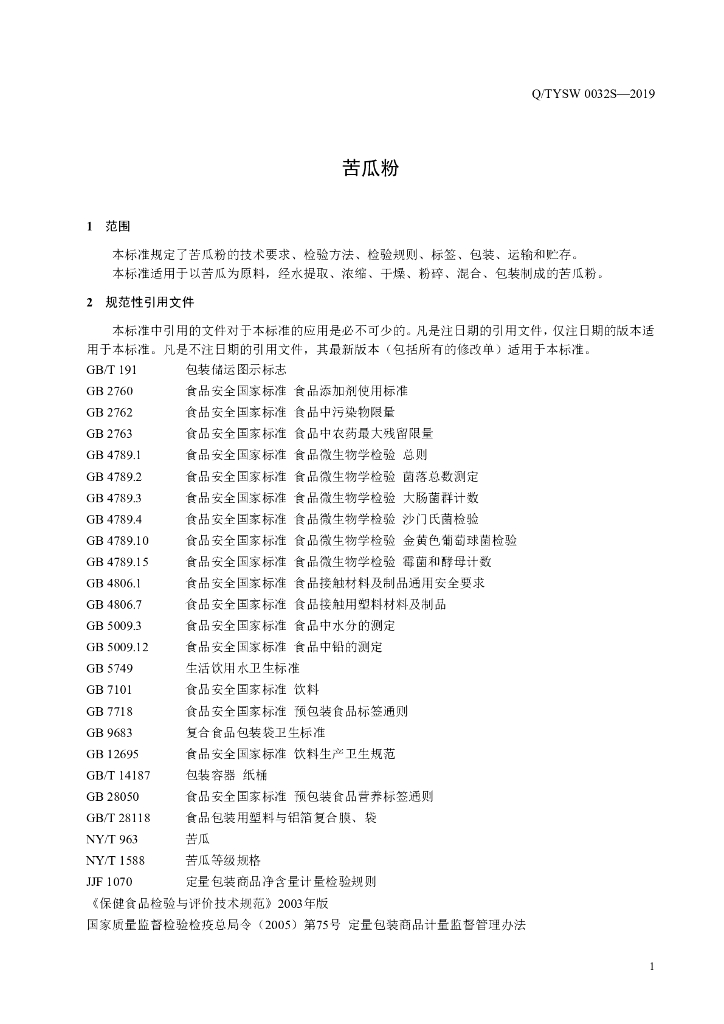 Q/TYSW 0032S—2019

苦瓜粉

1 范围

本标准规定了苦瓜粉的技术要求、检验方法、检验规则、标签、包装、运输和贮存。

本标准适用于以苦瓜为原料，经水提取、浓缩、干燥、粉碎、混合、包装制成的苦瓜粉。

2 规范性引用文件

本标准中引用的文件对于本标准的应用是必不可少的。凡是注日期的引用文件，仅注日期的版本适用于本标准。凡是不注日期的引用文件，其最新版本（包括所有的修改单）适用于本标准。

GB/T 191 包装储运图示标志
GB 2760 食品安全国家标准 食品添加剂使用标准
GB 2762 食品安全国家标准 食品中污染物限量
GB 2763 食品安全国家标准 食品中农药最大残留限量
GB 4789.1 食品安全国家标准 食品微生物学检验 总则
GB 4789.2 食品安全国家标准 食品微生物学检验 菌落总数测定
GB 4789.3 食品安全国家标准 食品微生物学检验 大肠菌群计数
GB 4789.4 食品安全国家标准 食品微生物学检验 沙门氏菌检验
GB 4789.10 食品安全国家标准 食品微生物学检验 金黄色葡萄球菌检验
GB 4789.15 食品安全国家标准 食品微生物学检验 霉菌和酵母计数
GB 4806.1 食品安全国家标准 食品接触材料及制品通用安全要求
GB 4806.7 食品安全国家标准 食品接触用塑料材料及制品
GB 5009.3 食品安全国家标准 食品中水分的测定
GB 5009.12 食品安全国家标准 食品中铅的测定
GB 5749 生活饮用水卫生标准
GB 7101 食品安全国家标准 饮料
GB 7718 食品安全国家标准 预包装食品标签通则
GB 9683 复合食品包装袋卫生标准
GB 12695 食品安全国家标准 饮料生产卫生规范
GB/T 14187 包装容器 纸桶
GB 28050 食品安全国家标准 预包装食品营养标签通则
GB/T 28118 食品包装用塑料与铝箔复合膜、袋
NY/T 963 苦瓜
NY/T 1588 苦瓜等级规格
JJF 1070 定量包装商品净含量计量检验规则
《保健食品检验与评价技术规范》2003年版
国家质量监督检验检疫总局令（2005）第75号 定量包装商品计量监督管理办法

1